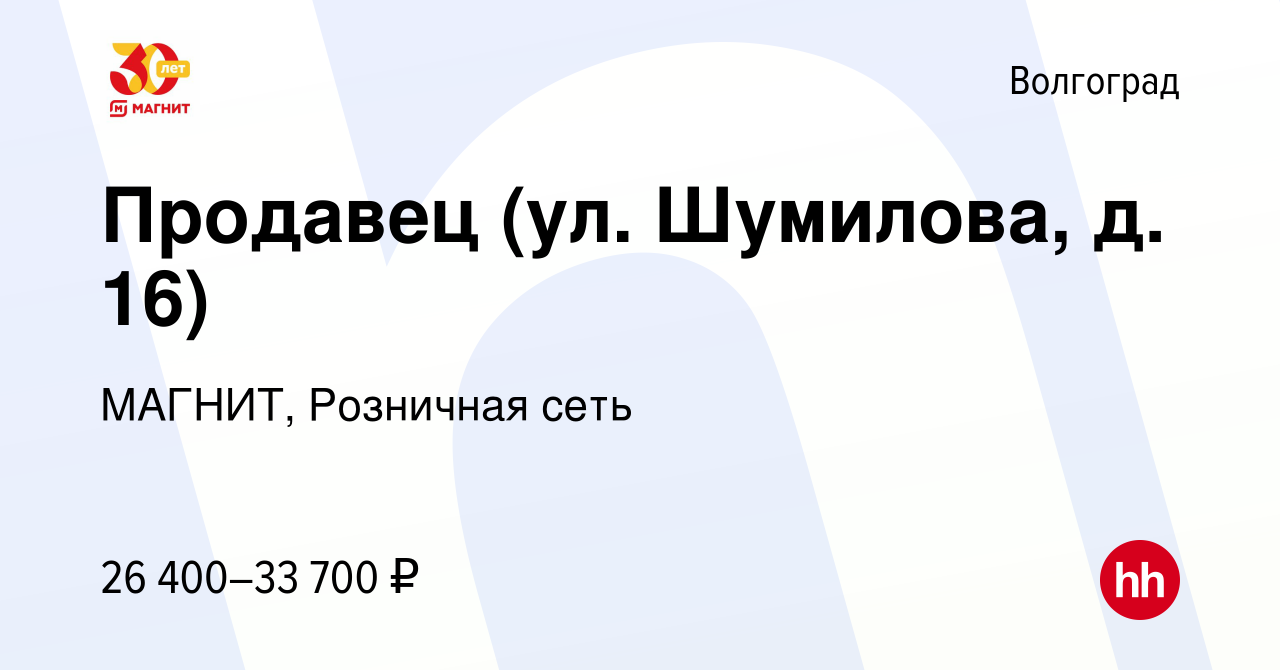 30 лет
МАГНИТ

Волгоград

Продавец (ул. Шумилова, д. 16)

МАГНИТ, Розничная сеть

26 400–33 700 ₽

hh